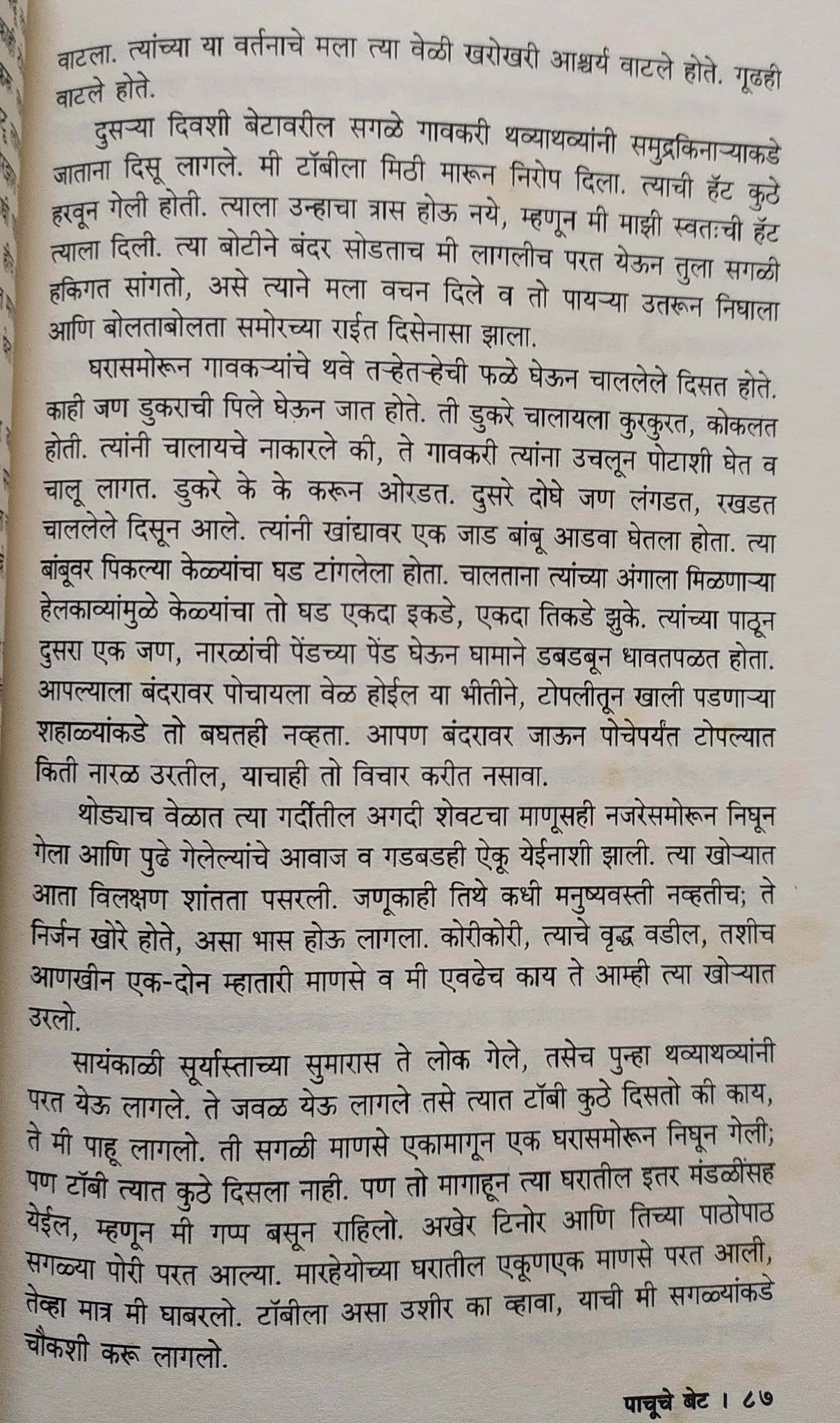 वाटला. त्यांच्या या वर्तनाचे मला त्या वेळी खरोखरी आश्चर्य वाटले होते. गूढही वाटले होते.

दुसऱ्या दिवशी बेटावरील सगळे गावकरी थव्याथव्यांनी समुद्रकिनाऱ्याकडे जाताना दिसू लागले. मी टॉबीला मिठी मारून निरोप दिला. त्याची हॅट कुठे हरवून गेली होती. त्याला उन्हाचा त्रास होऊ नये, म्हणून मी माझी स्वतःची हॅट त्याला दिली. त्या बोटीने बंदर सोडताच मी लागलीच परत येऊन तुला सगळी हकिगत सांगतो, असे त्याने मला वचन दिले व तो पायऱ्या उतरून निघाला आणि बोलताबोलता समोरच्या राईत दिसेनासा झाला.

घरासमोरून गावकऱ्यांचे थवे तऱ्हेतऱ्हेची फळे घेऊन चाललेले दिसत होते. काही जण डुकराची पिले घेऊन जात होते. ती डुकरे चालायला कुरकुरत, कोकलत होती. त्यांनी चालायचे नाकारले की, ते गावकरी त्यांना उचलून पोटाशी घेत व चालू लागत. डुकरे के के करून ओरडत. दुसरे दोघे जण लंगडत, रखडत चाललेले दिसून आले. त्यांनी खांद्यावर एक जाड बांबू आडवा घेतला होता. त्या बांबूवर पिकल्या केळ्यांचा घड टांगलेला होता. चालताना त्यांच्या अंगाला मिळणाऱ्या हेलकाव्यांमुळे केळ्यांचा तो घड एकदा इकडे, एकदा तिकडे झुके. त्यांच्या पाठून दुसरा एक जण, नारळांची पेंडच्या पेंड घेऊन घामाने डबडबून धावतपळत होता. आपल्याला बंदरावर पोचायला वेळ होईल या भीतीने, टोपलीतून खाली पडणाऱ्या शहाळ्यांकडे तो बघतही नव्हता. आपण बंदरावर जाऊन पोचेपर्यंत टोपल्यात किती नारळ उरतील, याचाही तो विचार करीत नसावा.

थोड्याच वेळात त्या गर्दीतील अगदी शेवटचा माणूसही नजरेसमोरून निघून गेला आणि पुढे गेलेल्यांचे आवाज व गडबडही ऐकू येईनाशी झाली. त्या खोऱ्यात आता विलक्षण शांतता पसरली. जणूकाही तिथे कधी मनुष्यवस्ती नव्हतीच; ते निर्जन खोरे होते, असा भास होऊ लागला. कोरीकोरी, त्याचे वृद्ध वडील, तशीच आणखीन एक-दोन म्हातारी माणसे व मी एवढेच काय ते आम्ही त्या खोऱ्यात उरलो.

सायंकाळी सूर्यास्ताच्या सुमारास ते लोक गेले, तसेच पुन्हा थव्याथव्यांनी परत येऊ लागले. ते जवळ येऊ लागले तसे त्यात टॉबी कुठे दिसतो की काय, ते मी पाहू लागलो. ती सगळी माणसे एकामागून एक घरासमोरून निघून गेली; पण टॉबी त्यात कुठे दिसला नाही. पण तो मागाहून त्या घरातील इतर मंडळींसह येईल, म्हणून मी गप्प बसून राहिलो. अखेर टिनोर आणि तिच्या पाठोपाठ सगळ्या पोरी परत आल्या. मारहेयोच्या घरातील एकूणएक माणसे परत आली, तेव्हा मात्र मी घाबरलो. टॉबीला असा उशीर का व्हावा, याची मी सगळ्यांकडे चौकशी करू लागलो.

पाचूचे बेट । ८७